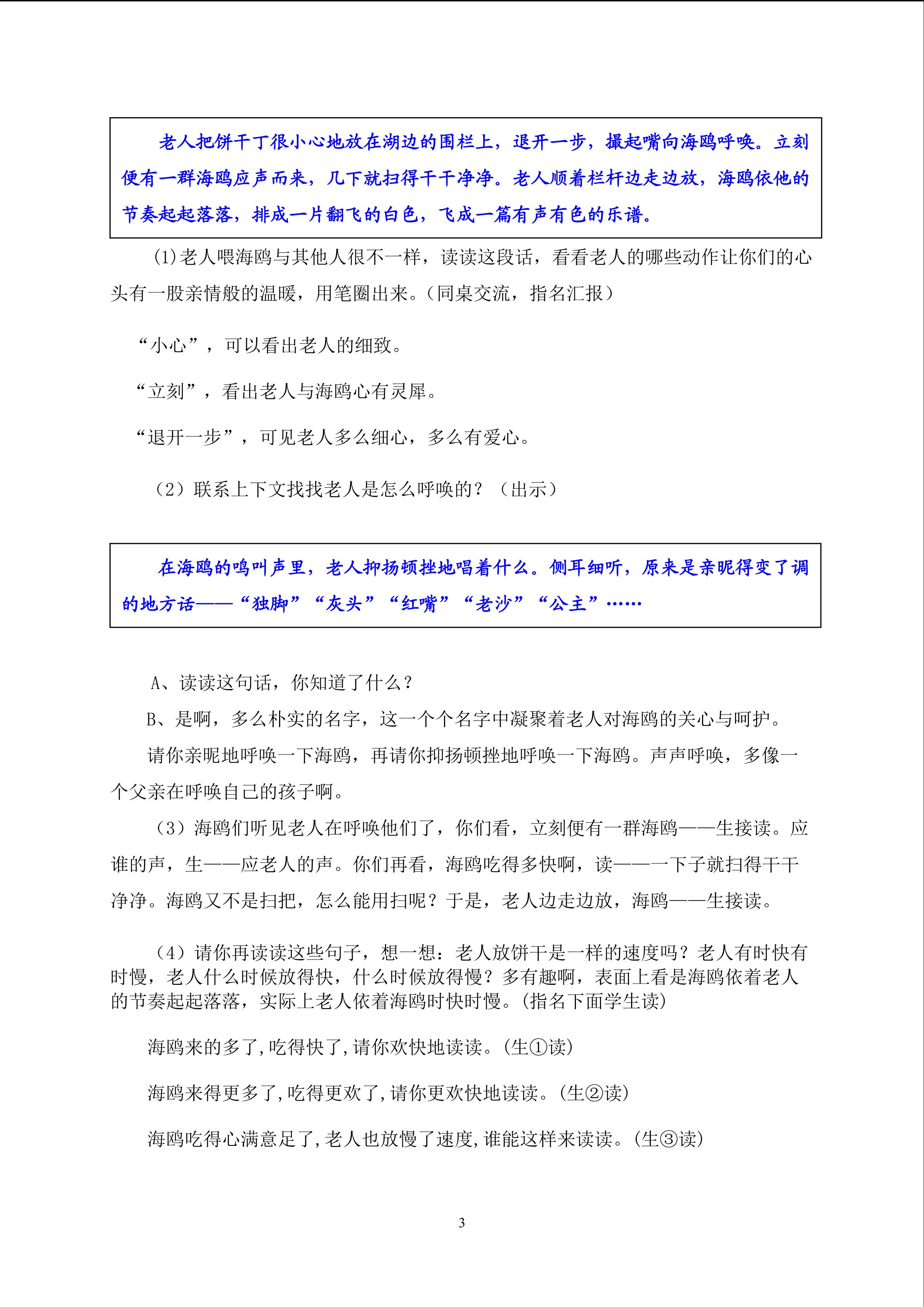 老人把饼干丁很小心地放在湖边的围栏上，退开一步，撮起嘴向海鸥呼唤。立刻便有一群海鸥应声而来，几下就扫得干干净净。老人顺着栏杆边走边放，海鸥依他的节奏起起落落，排成一片翻飞的白色，飞成一篇有声有色的乐谱。

(1)老人喂海鸥与其他人很不一样，读读这段话，看看老人的哪些动作让你们的心头有一股亲情般的温暖，用笔圈出来。(同桌交流，指名汇报)

“小心”，可以看出老人的细致。

“立刻”，看出老人与海鸥心有灵犀。

“退开一步”，可见老人多么细心，多么有爱心。

（2）联系上下文找找老人是怎么呼唤的？（出示）

在海鸥的鸣叫声里，老人抑扬顿挫地唱着什么。侧耳细听，原来是亲昵得变了调的地方话——“独脚”“灰头”“红嘴”“老沙”“公主”……

A、读读这句话，你知道了什么？

B、是啊，多么朴实的名字，这一个个名字中凝聚着老人对海鸥的关心与呵护。

请你亲昵地呼唤一下海鸥，再请你抑扬顿挫地呼唤一下海鸥。声声呼唤，多像一个父亲在呼唤自己的孩子啊。

（3）海鸥们听见老人在呼唤他们了，你们看，立刻便有一群海鸥——生接读。应谁的声，生——应老人的声。你们再看，海鸥吃得多快啊，读——一下子就扫得干干净净。海鸥又不是扫把，怎么能用扫呢？于是，老人边走边放，海鸥——生接读。

（4）请你再读读这些句子，想一想：老人放饼干是一样的速度吗？老人有时快有时慢，老人什么时候放得快，什么时候放得慢？多有趣啊，表面上看是海鸥依着老人的节奏起起落落，实际上老人依着海鸥时快时慢。(指名下面学生读)

海鸥来的多了,吃得快了,请你欢快地读读。(生①读)

海鸥来得更多了,吃得更欢了,请你更欢快地读读。(生②读)

海鸥吃得心满意足了,老人也放慢了速度,谁能这样来读读。(生③读)

3